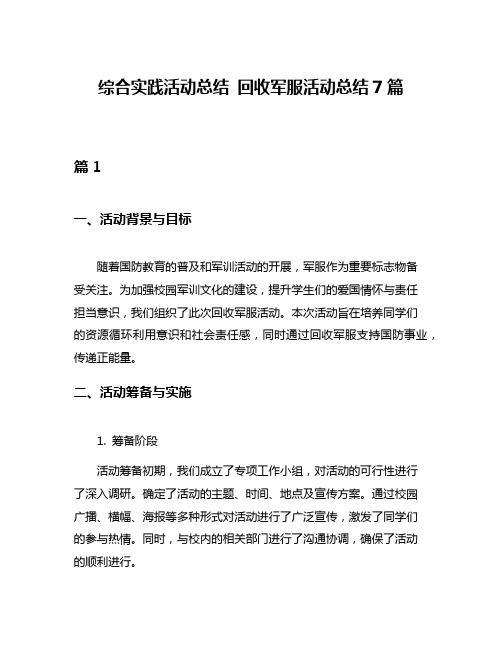 综合实践活动总结 回收军服活动总结 7 篇

篇 1

一、活动背景与目标

随着国防教育的普及和军训活动的开展，军服作为重要标志物备受关注。为加强校园军训文化的建设，提升学生们的爱国情怀与责任担当意识，我们组织了此次回收军服活动。本次活动旨在培养同学们的资源循环利用意识和社会责任感，同时通过回收军服支持国防事业，传递正能量。

二、活动筹备与实施

1. 筹备阶段

活动筹备初期，我们成立了专项工作小组，对活动的可行性进行了深入调研。确定了活动的主题、时间、地点及宣传方案。通过校园广播、横幅、海报等多种形式对活动进行了广泛宣传，激发了同学们的参与热情。同时，与校内的相关部门进行了沟通协调，确保了活动的顺利进行。